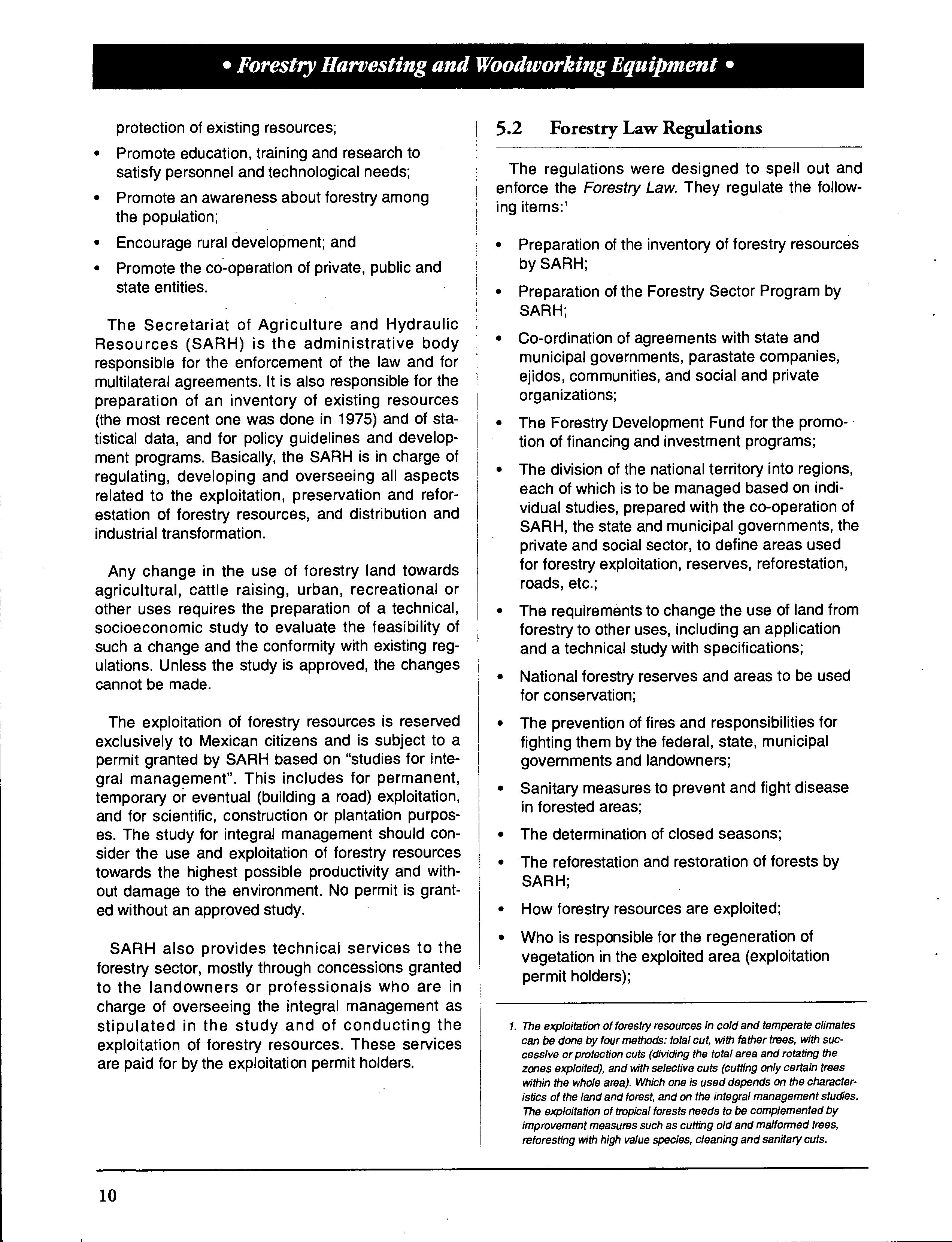 • Forestry Harvesting and Woodworking Equipment •

protection of existing resources;

• Promote education, training and research to satisfy personnel and technological needs;

• Promote an awareness about forestry among the population;

• Encourage rural development; and

• Promote the co-operation of private, public and state entities.

The Secretariat of Agriculture and Hydraulic Resources (SARH) is the administrative body responsible for the enforcement of the law and for multilateral agreements. It is also responsible for the preparation of an inventory of existing resources (the most recent one was done in 1975) and of statistical data, and for policy guidelines and development programs. Basically, the SARH is in charge of regulating, developing and overseeing all aspects related to the exploitation, preservation and reforestation of forestry resources, and distribution and industrial transformation.

Any change in the use of forestry land towards agricultural, cattle raising, urban, recreational or other uses requires the preparation of a technical, socioeconomic study to evaluate the feasibility of such a change and the conformity with existing regulations. Unless the study is approved, the changes cannot be made.

The exploitation of forestry resources is reserved exclusively to Mexican citizens and is subject to a permit granted by SARH based on "studies for integral management". This includes for permanent, temporary or eventual (building a road) exploitation, and for scientific, construction or plantation purposes. The study for integral management should consider the use and exploitation of forestry resources towards the highest possible productivity and without damage to the environment. No permit is granted without an approved study.

SARH also provides technical services to the forestry sector, mostly through concessions granted to the landowners or professionals who are in charge of overseeing the integral management as stipulated in the study and of conducting the exploitation of forestry resources. These services are paid for by the exploitation permit holders.

5.2 Forestry Law Regulations

The regulations were designed to spell out and enforce the Forestry Law. They regulate the following items:$^1$

• Preparation of the inventory of forestry resources by SARH;

• Preparation of the Forestry Sector Program by SARH;

• Co-ordination of agreements with state and municipal governments, parastate companies, ejidos, communities, and social and private organizations;

• The Forestry Development Fund for the promotion of financing and investment programs;

• The division of the national territory into regions, each of which is to be managed based on individual studies, prepared with the co-operation of SARH, the state and municipal governments, the private and social sector, to define areas used for forestry exploitation, reserves, reforestation, roads, etc.;

• The requirements to change the use of land from forestry to other uses, including an application and a technical study with specifications;

• National forestry reserves and areas to be used for conservation;

• The prevention of fires and responsibilities for fighting them by the federal, state, municipal governments and landowners;

• Sanitary measures to prevent and fight disease in forested areas;

• The determination of closed seasons;

• The reforestation and restoration of forests by SARH;

• How forestry resources are exploited;

• Who is responsible for the regeneration of vegetation in the exploited area (exploitation permit holders);

1. The exploitation of forestry resources in cold and temperate climates can be done by four methods: total cut, with father trees, with successive or protection cuts (dividing the total area and rotating the zones exploited), and with selective cuts (cutting only certain trees within the whole area). Which one is used depends on the characteristics of the land and forest, and on the integral management studies. The exploitation of tropical forests needs to be complemented by improvement measures such as cutting old and malformed trees, reforesting with high value species, cleaning and sanitary cuts.

10